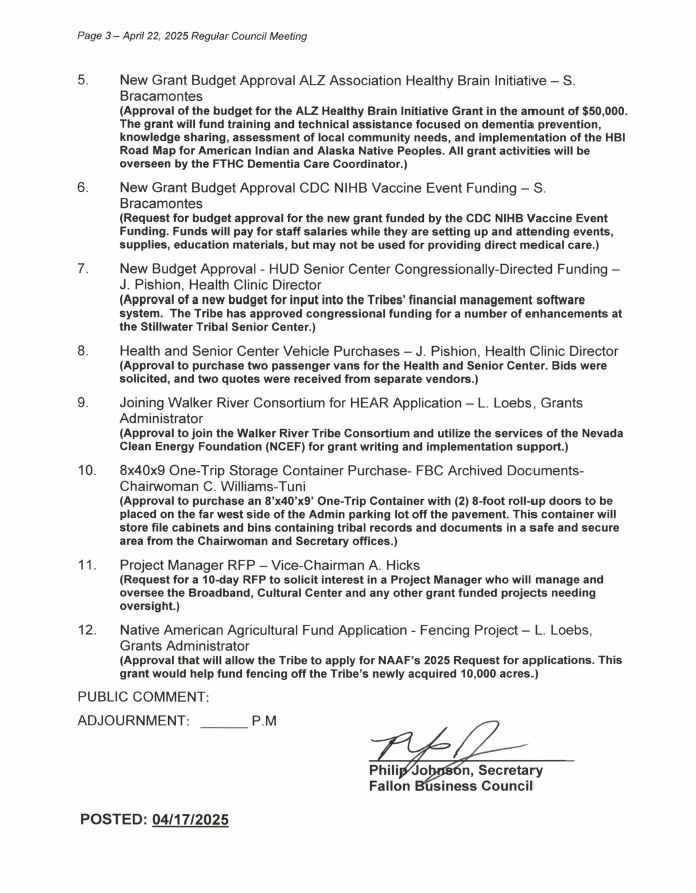 Page 3 – April 22, 2025 Regular Council Meeting

5. New Grant Budget Approval ALZ Association Healthy Brain Initiative – S. Bracamontes
(Approval of the budget for the ALZ Healthy Brain Initiative Grant in the amount of $50,000. The grant will fund training and technical assistance focused on dementia prevention, knowledge sharing, assessment of local community needs, and implementation of the HBI Road Map for American Indian and Alaska Native Peoples. All grant activities will be overseen by the FTHC Dementia Care Coordinator.)

6. New Grant Budget Approval CDC NIHB Vaccine Event Funding – S. Bracamontes
(Request for budget approval for the new grant funded by the CDC NIHB Vaccine Event Funding. Funds will pay for staff salaries while they are setting up and attending events, supplies, education materials, but may not be used for providing direct medical care.)

7. New Budget Approval - HUD Senior Center Congressionally-Directed Funding – J. Pishion, Health Clinic Director
(Approval of a new budget for input into the Tribes' financial management software system. The Tribe has approved congressional funding for a number of enhancements at the Stillwater Tribal Senior Center.)

8. Health and Senior Center Vehicle Purchases – J. Pishion, Health Clinic Director
(Approval to purchase two passenger vans for the Health and Senior Center. Bids were solicited, and two quotes were received from separate vendors.)

9. Joining Walker River Consortium for HEAR Application – L. Loebs, Grants Administrator
(Approval to join the Walker River Tribe Consortium and utilize the services of the Nevada Clean Energy Foundation (NCEF) for grant writing and implementation support.)

10. 8x40x9 One-Trip Storage Container Purchase- FBC Archived Documents- Chairwoman C. Williams-Tuni
(Approval to purchase an 8'x40'x9' One-Trip Container with (2) 8-foot roll-up doors to be placed on the far west side of the Admin parking lot off the pavement. This container will store file cabinets and bins containing tribal records and documents in a safe and secure area from the Chairwoman and Secretary offices.)

11. Project Manager RFP – Vice-Chairman A. Hicks
(Request for a 10-day RFP to solicit interest in a Project Manager who will manage and oversee the Broadband, Cultural Center and any other grant funded projects needing oversight.)

12. Native American Agricultural Fund Application - Fencing Project – L. Loebs, Grants Administrator
(Approval that will allow the Tribe to apply for NAAF's 2025 Request for applications. This grant would help fund fencing off the Tribe's newly acquired 10,000 acres.)

PUBLIC COMMENT:

ADJOURNMENT: ______ P.M

Philip Johnson, Secretary
Fallon Business Council

POSTED: 04/17/2025